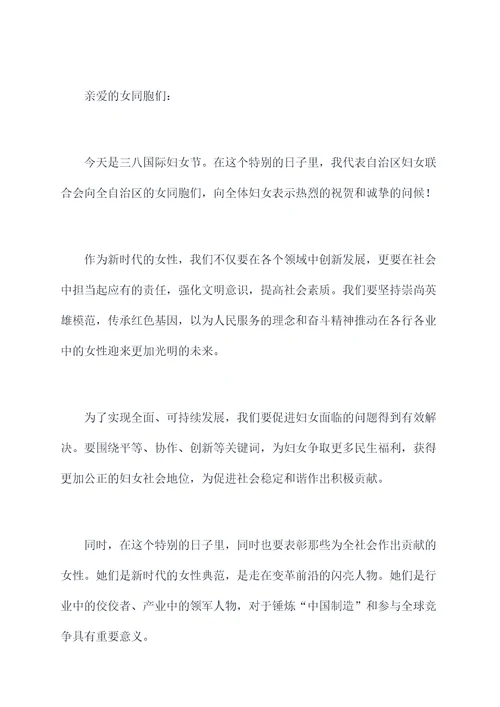 亲爱的女同胞们：

今天是三八国际妇女节。在这个特别的日子里，我代表自治区妇女联合会向全自治区的女同胞们，向全体妇女表示热烈的祝贺和诚挚的问候！

作为新时代的女性，我们不仅要在各个领域中创新发展，更要在社会中担当起应有的责任，强化文明意识，提高社会素质。我们要坚持崇尚英雄模范，传承红色基因，以为人民服务的理念和奋斗精神推动在各行各业中的女性迎来更加光明的未来。

为了实现全面、可持续发展，我们要促进妇女面临的问题得到有效解决。要围绕平等、协作、创新等关键词，为妇女争取更多民生福利，获得更加公正的妇女社会地位，为促进社会稳定和谐作出积极贡献。

同时，在这个特别的日子里，同时也要表彰那些为全社会作出贡献的女性。她们是新时代的女性典范，是走在变革前沿的闪亮人物。她们是行业中的佼佼者、产业中的领军人物，对于锤炼“中国制造”和参与全球竞争具有重要意义。